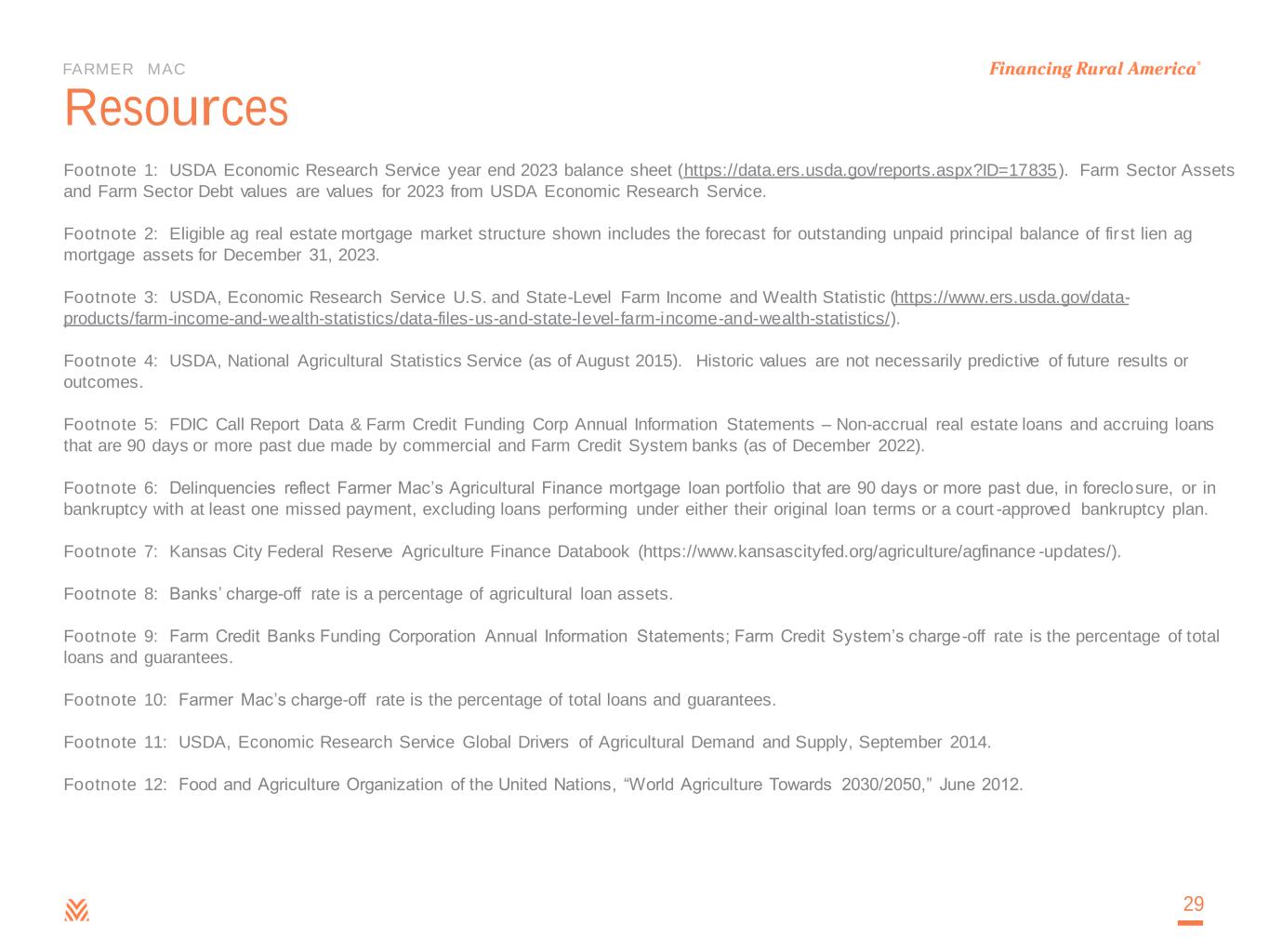 FARMER MAC

Financing Rural America®

Resources

Footnote 1: USDA Economic Research Service year end 2023 balance sheet (https://data.ers.usda.gov/reports.aspx?ID=17835). Farm Sector Assets and Farm Sector Debt values are values for 2023 from USDA Economic Research Service.

Footnote 2: Eligible ag real estate mortgage market structure shown includes the forecast for outstanding unpaid principal balance of first lien ag mortgage assets for December 31, 2023.

Footnote 3: USDA, Economic Research Service U.S. and State-Level Farm Income and Wealth Statistic (https://www.ers.usda.gov/data-products/farm-income-and-wealth-statistics/data-files-us-and-state-level-farm-income-and-wealth-statistics/).

Footnote 4: USDA, National Agricultural Statistics Service (as of August 2015). Historic values are not necessarily predictive of future results or outcomes.

Footnote 5: FDIC Call Report Data & Farm Credit Funding Corp Annual Information Statements – Non-accrual real estate loans and accruing loans that are 90 days or more past due made by commercial and Farm Credit System banks (as of December 2022).

Footnote 6: Delinquencies reflect Farmer Mac's Agricultural Finance mortgage loan portfolio that are 90 days or more past due, in foreclosure, or in bankruptcy with at least one missed payment, excluding loans performing under either their original loan terms or a court-approved bankruptcy plan.

Footnote 7: Kansas City Federal Reserve Agriculture Finance Databook (https://www.kansascityfed.org/agriculture/agfinance-updates/).

Footnote 8: Banks' charge-off rate is a percentage of agricultural loan assets.

Footnote 9: Farm Credit Banks Funding Corporation Annual Information Statements; Farm Credit System's charge-off rate is the percentage of total loans and guarantees.

Footnote 10: Farmer Mac's charge-off rate is the percentage of total loans and guarantees.

Footnote 11: USDA, Economic Research Service Global Drivers of Agricultural Demand and Supply, September 2014.

Footnote 12: Food and Agriculture Organization of the United Nations, "World Agriculture Towards 2030/2050," June 2012.

29